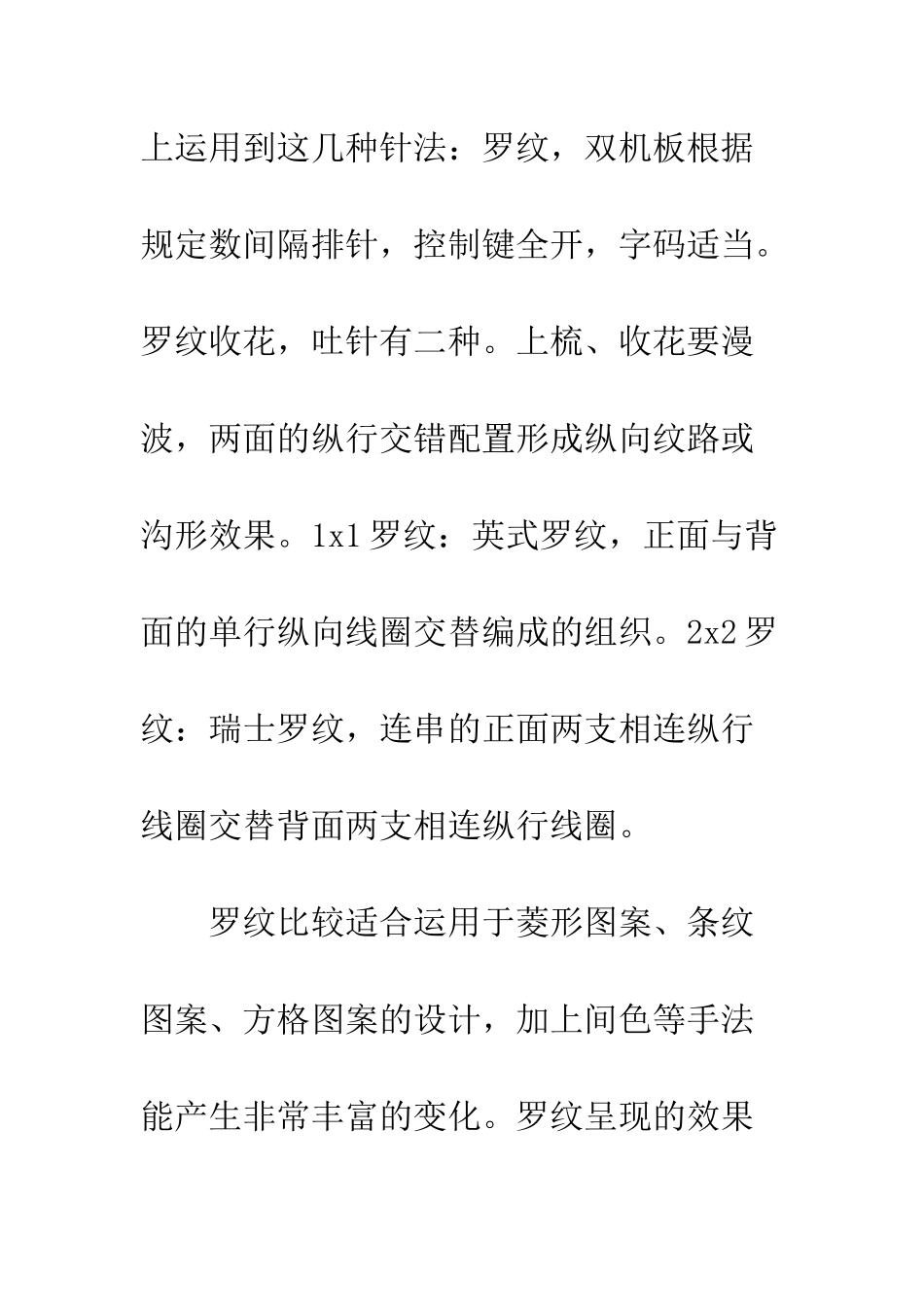 上运用到这几种针法：罗纹，双机板根据规定数间隔排针，控制键全开，字码适当。罗纹收花，吐针有二种。上梳、收花要漫波，两面的纵行交错配置形成纵向纹路或沟形效果。1x1 罗纹：英式罗纹，正面与背面的单行纵向线圈交替编成的组织。2x2 罗纹：瑞士罗纹，连串的正面两支相连纵行线圈交替背面两支相连纵行线圈。

罗纹比较适合运用于菱形图案、条纹图案、方格图案的设计，加上间色等手法能产生非常丰富的变化。罗纹呈现的效果